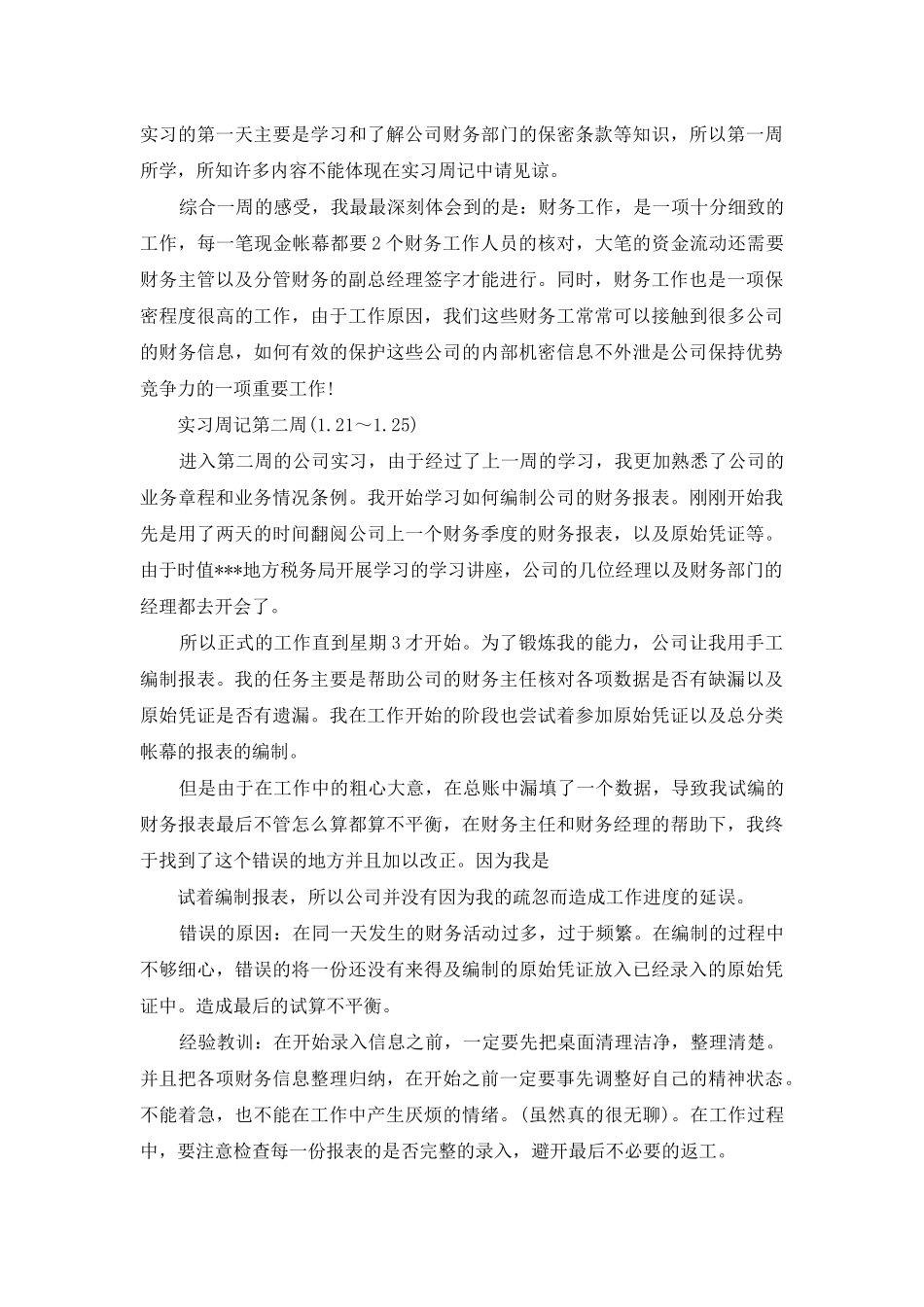 实习的第一天主要是学习和了解公司财务部门的保密条款等知识，所以第一周所学，所知许多内容不能体现在实习周记中请见谅。

综合一周的感受，我最最深刻体会到的是：财务工作，是一项十分细致的工作，每一笔现金帐幕都要2个财务工作人员的核对，大笔的资金流动还需要财务主管以及分管财务的副总经理签字才能进行。同时，财务工作也是一项保密程度很高的工作，由于工作原因，我们这些财务工常常可以接触到很多公司的财务信息，如何有效的保护这些公司的内部机密信息不外泄是公司保持优势竞争力的一项重要工作!

实习周记第二周(1.21～1.25)

进入第二周的公司实习，由于经过了上一周的学习，我更加熟悉了公司的业务章程和业务情况条例。我开始学习如何编制公司的财务报表。刚刚开始我先是用了两天的时间翻阅公司上一个财务季度的财务报表，以及原始凭证等。由于时值***地方税务局开展学习的学习讲座，公司的几位经理以及财务部门的经理都去开会了。

所以正式的工作直到星期3才开始。为了锻炼我的能力，公司让我用手工编制报表。我的任务主要是帮助公司的财务主任核对各项数据是否有缺漏以及原始凭证是否有遗漏。我在工作开始的阶段也尝试着参加原始凭证以及总分类帐幕的报表的编制。

但是由于在工作中的粗心大意，在总账中漏填了一个数据，导致我试编的财务报表最后不管怎么算都算不平衡，在财务主任和财务经理的帮助下，我终于找到了这个错误的地方并且加以改正。因为我是

试着编制报表，所以公司并没有因为我的疏忽而造成工作进度的延误。

错误的原因：在同一天发生的财务活动过多，过于频繁。在编制的过程中不够细心，错误的将一份还没有来得及编制的原始凭证放入已经录入的原始凭证中。造成最后的试算不平衡。

经验教训：在开始录入信息之前，一定要先把桌面清理洁净，整理清楚。并且把各项财务信息整理归纳，在开始之前一定要事先调整好自己的精神状态。不能着急，也不能在工作中产生厌烦的情绪。(虽然真的很无聊)。在工作过程中，要注意检查每一份报表的是否完整的录入，避开最后不必要的返工。